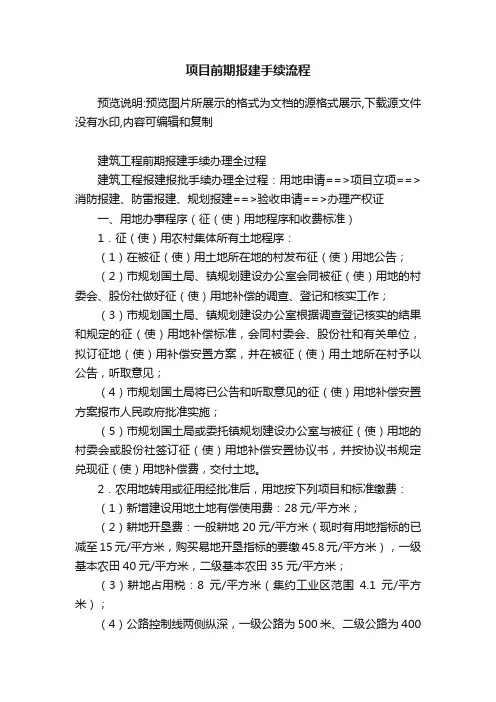 项目前期报建手续流程

预览说明:预览图片所展示的格式为文档的源格式展示,下载源文件没有水印,内容可编辑和复制

建筑工程前期报建手续办理全过程

建筑工程报建报批手续办理全过程：用地申请==>项目立项==>消防报建、防雷报建、规划报建==>验收申请==>办理产权证

一、用地办事程序（征（使）用地程序和收费标准）

1．征（使）用农村集体所有土地程序：

（1）在被征（使）用土地所在地的村发布征（使）用地公告；

（2）市规划国土局、镇规划建设办公室会同被征（使）用地的村委会、股份社做好征（使）用地补偿的调查、登记和核实工作；

（3）市规划国土局、镇规划建设办公室根据调查登记核实的结果和规定的征（使）用地补偿标准，会同村委会、股份社和有关单位，拟订征地（使）用补偿安置方案，并在被征（使）用土地所在村予以公告，听取意见；

（4）市规划国土局将已公告和听取意见的征（使）用地补偿安置方案报市人民政府批准实施；

（5）市规划国土局或委托镇规划建设办公室与被征（使）用地的村委会或股份社签订征（使）用地补偿安置协议书，并按协议书规定兑现征（使）用地补偿费，交付土地。

2．农用地转用或征用经批准后，用地按下列项目和标准缴费：

（1）新增建设用地土地有偿使用费：28元/平方米；

（2）耕地开垦费：一般耕地20元/平方米（现时有用地指标的已减至15元/平方米，购买易地开垦指标的要缴45.8元/平方米），一级基本农田40元/平方米，二级基本农田35元/平方米；

（3）耕地占用税：8 元/平方米（集约工业区范围 4.1 元/平方米）；

（4）公路控制线两侧纵深，一级公路为500米、二级公路为400